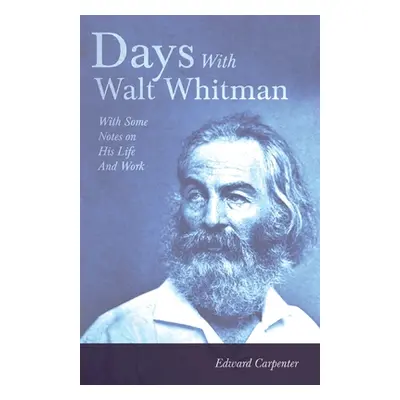 Days With Walt Whitman

With Some Notes on His Life And Work

Edward Carpenter